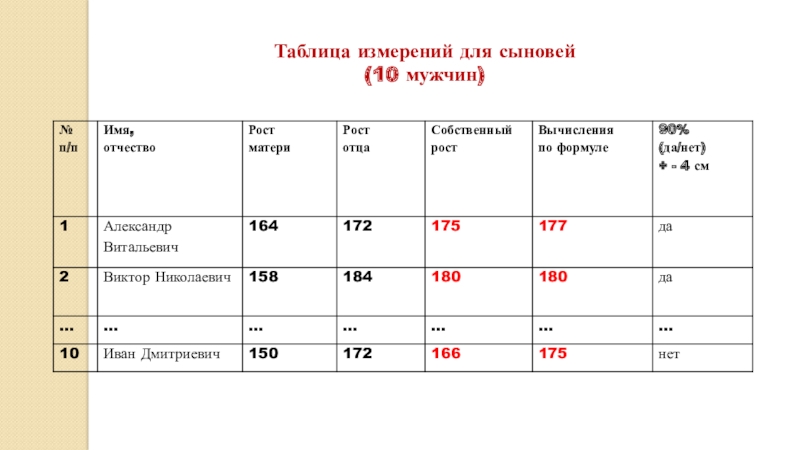 Таблица измерений для сыновей
(10 мужчин)

| № п/п | Имя, отчество | Рост матери | Рост отца | Собственный рост | Вычисления по формуле | 90% (да/нет) + - 4 см |
|---|---|---|---|---|---|---|
| 1 | Александр Витальевич | 164 | 172 | 175 | 177 | да |
| 2 | Виктор Николаевич | 158 | 184 | 180 | 180 | да |
| ... | ... | ... | ... | ... | ... | ... |
| 10 | Иван Дмитриевич | 150 | 172 | 166 | 175 | нет |